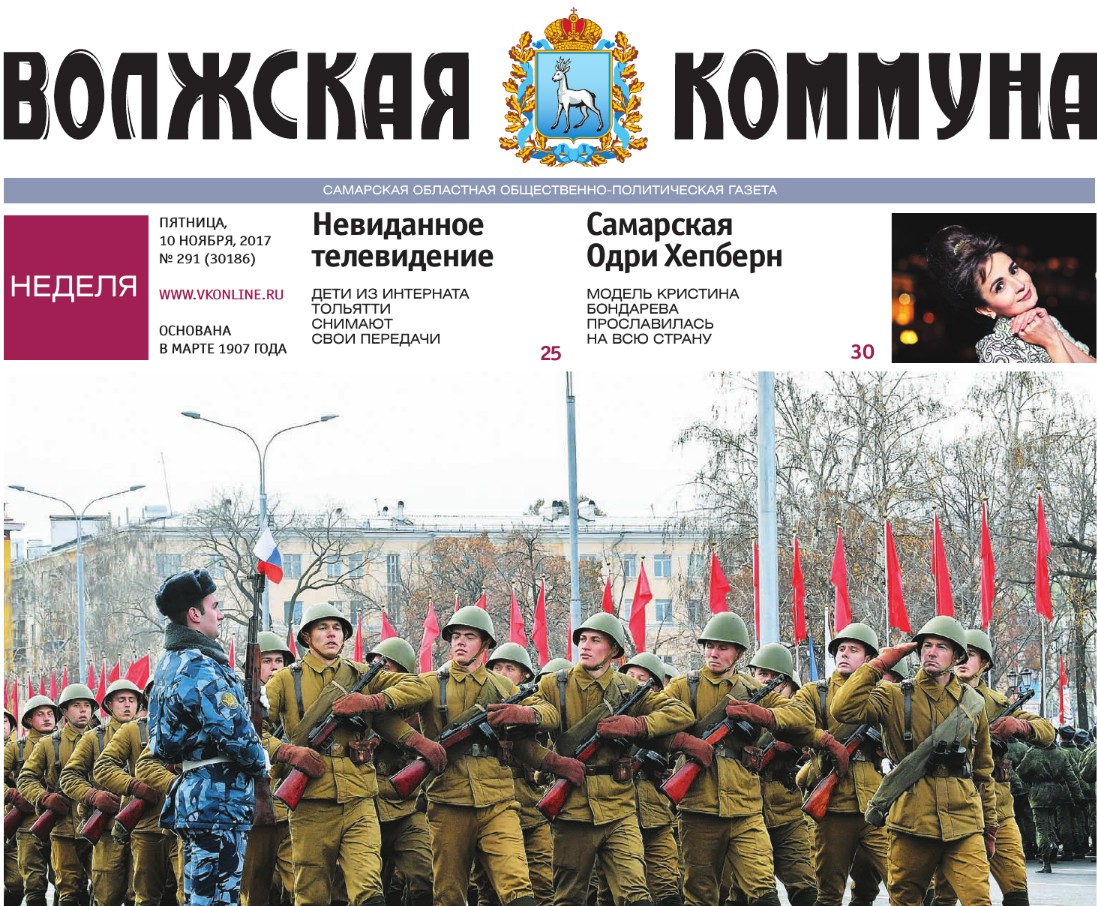 ВОЛЖСКАЯ КОММУНА

САМАРСКАЯ ОБЛАСТНАЯ ОБЩЕСТВЕННО-ПОЛИТИЧЕСКАЯ ГАЗЕТА

НЕДЕЛЯ

ПЯТНИЦА,
10 НОЯБРЯ, 2017
№ 291 (30186)

WWW.VKONLINE.RU

ОСНОВАНА
В МАРТЕ 1907 ГОДА

Невиданное телевидение

ДЕТИ ИЗ ИНТЕРНАТА ТОЛЬЯТТИ СНИМАЮТ СВОИ ПЕРЕДАЧИ

25

Самарская Одри Хепберн

МОДЕЛЬ КРИСТИНА БОНДАРЕВА ПРОСЛАВИЛАСЬ НА ВСЮ СТРАНУ

30